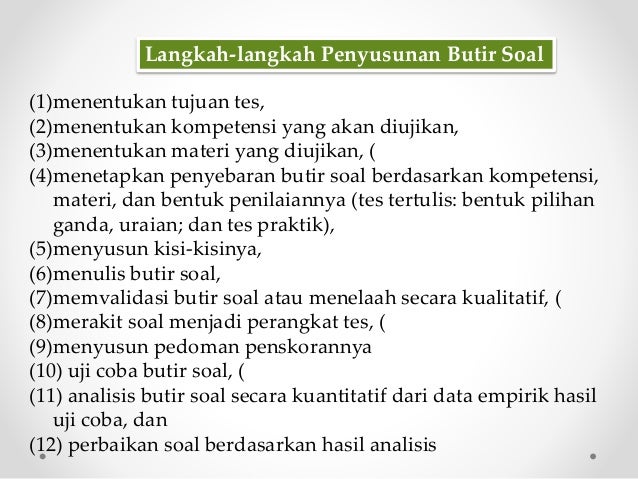 Langkah-langkah Penyusunan Butir Soal

(1)menentukan tujuan tes,
(2)menentukan kompetensi yang akan diujikan,
(3)menentukan materi yang diujikan, (
(4)menetapkan penyebaran butir soal berdasarkan kompetensi, materi, dan bentuk penilaiannya (tes tertulis: bentuk pilihan ganda, uraian; dan tes praktik),
(5)menyusun kisi-kisinya,
(6)menulis butir soal,
(7)memvalidasi butir soal atau menelaah secara kualitatif, (
(8)merakit soal menjadi perangkat tes, (
(9)menyusun pedoman penskorannya
(10) uji coba butir soal, (
(11) analisis butir soal secara kuantitatif dari data empirik hasil uji coba, dan
(12) perbaikan soal berdasarkan hasil analisis